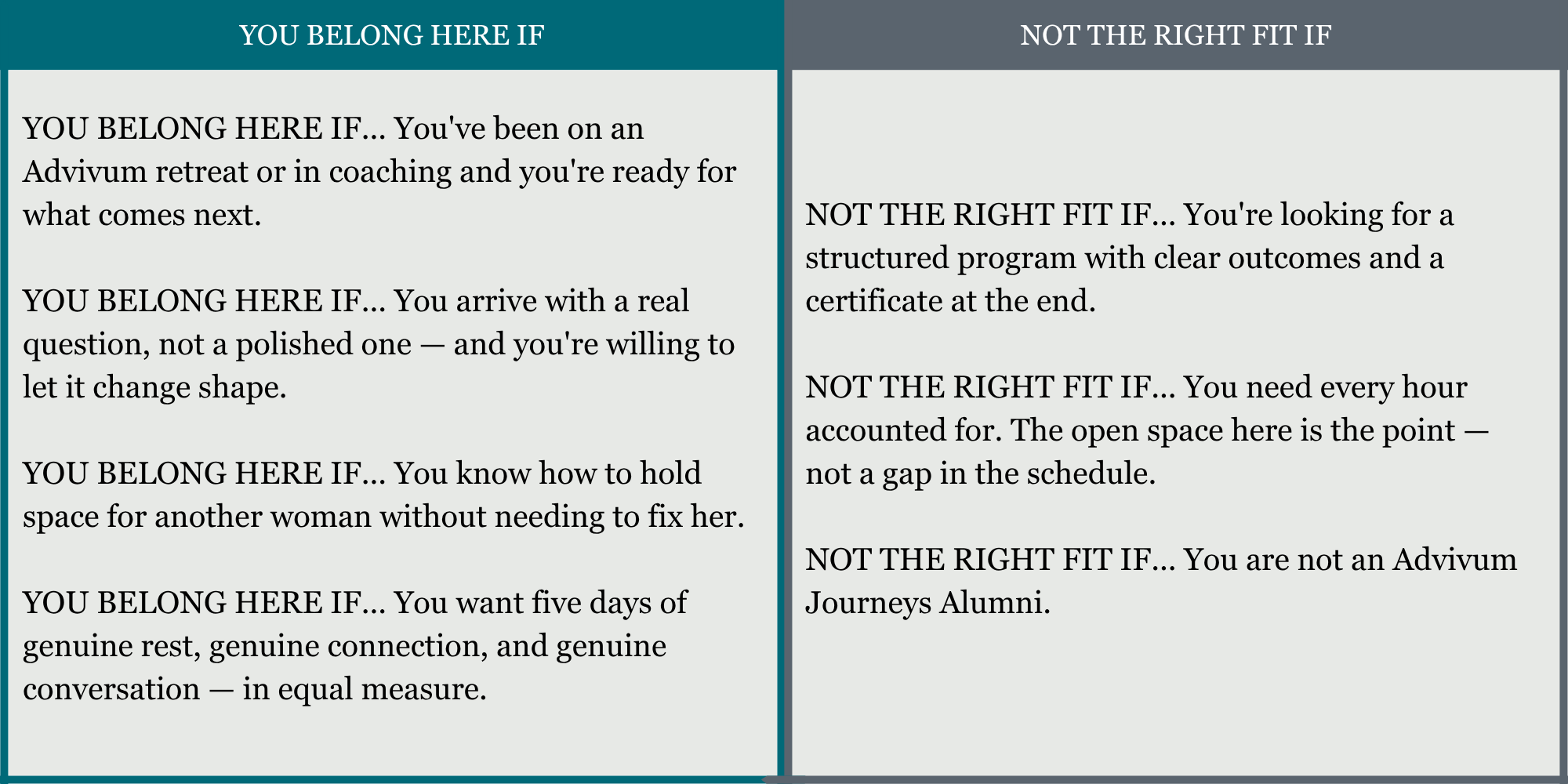 YOU BELONG HERE IF

YOU BELONG HERE IF… You've been on an Advivum retreat or in coaching and you're ready for what comes next.

YOU BELONG HERE IF… You arrive with a real question, not a polished one — and you're willing to let it change shape.

YOU BELONG HERE IF… You know how to hold space for another woman without needing to fix her.

YOU BELONG HERE IF… You want five days of genuine rest, genuine connection, and genuine conversation — in equal measure.

NOT THE RIGHT FIT IF

NOT THE RIGHT FIT IF… You're looking for a structured program with clear outcomes and a certificate at the end.

NOT THE RIGHT FIT IF… You need every hour accounted for. The open space here is the point — not a gap in the schedule.

NOT THE RIGHT FIT IF… You are not an Advivum Journeys Alumni.